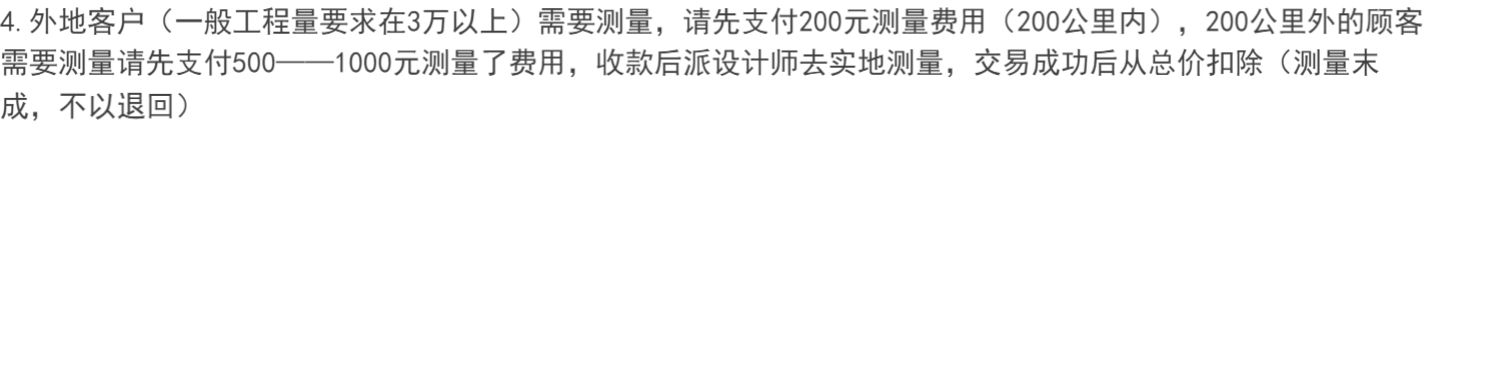 4.外地客户（一般工程量要求在3万以上）需要测量，请先支付200元测量费用（200公里内），200公里外的顾客需要测量请先支付500——1000元测量了费用，收款后派设计师去实地测量，交易成功后从总价扣除（测量末成，不以退回）